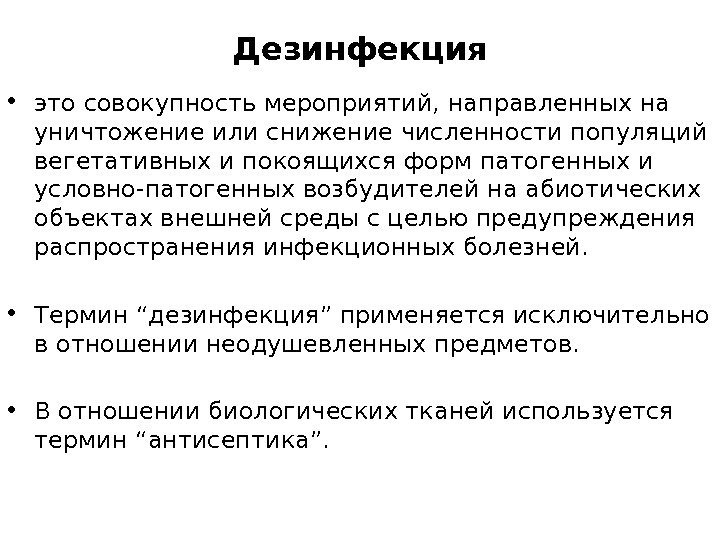 Дезинфекция

• это совокупность мероприятий, направленных на уничтожение или снижение численности популяций вегетативных и покоящихся форм патогенных и условно-патогенных возбудителей на абиотических объектах внешней среды с целью предупреждения распространения инфекционных болезней.

• Термин “дезинфекция” применяется исключительно в отношении неодушевленных предметов.

• В отношении биологических тканей используется термин “антисептика”.